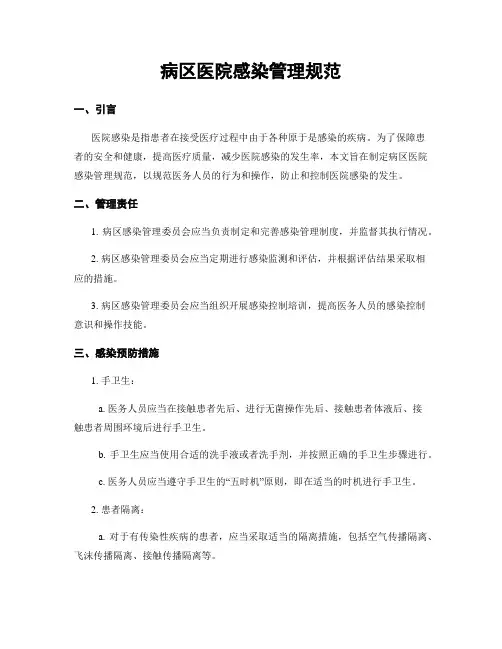 病区医院感染管理规范

一、引言

医院感染是指患者在接受医疗过程中由于各种原于是感染的疾病。为了保障患者的安全和健康，提高医疗质量，减少医院感染的发生率，本文旨在制定病区医院感染管理规范，以规范医务人员的行为和操作，防止和控制医院感染的发生。

二、管理责任

1. 病区感染管理委员会应当负责制定和完善感染管理制度，并监督其执行情况。

2. 病区感染管理委员会应当定期进行感染监测和评估，并根据评估结果采取相应的措施。

3. 病区感染管理委员会应当组织开展感染控制培训，提高医务人员的感染控制意识和操作技能。

三、感染预防措施

1. 手卫生：

a. 医务人员应当在接触患者先后、进行无菌操作先后、接触患者体液后、接触患者周围环境后进行手卫生。

b. 手卫生应当使用合适的洗手液或者洗手剂，并按照正确的手卫生步骤进行。

c. 医务人员应当遵守手卫生的“五时机”原则，即在适当的时机进行手卫生。

2. 患者隔离：

a. 对于有传染性疾病的患者，应当采取适当的隔离措施，包括空气传播隔离、飞沫传播隔离、接触传播隔离等。